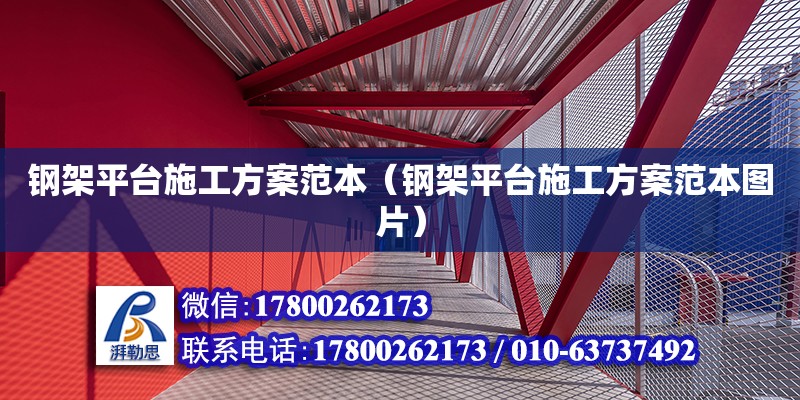 钢架平台施工方案范本（钢架平台施工方案范本图片）

湃勒思

微信：17800262173

联系电话：17800262173 / 010-63737492